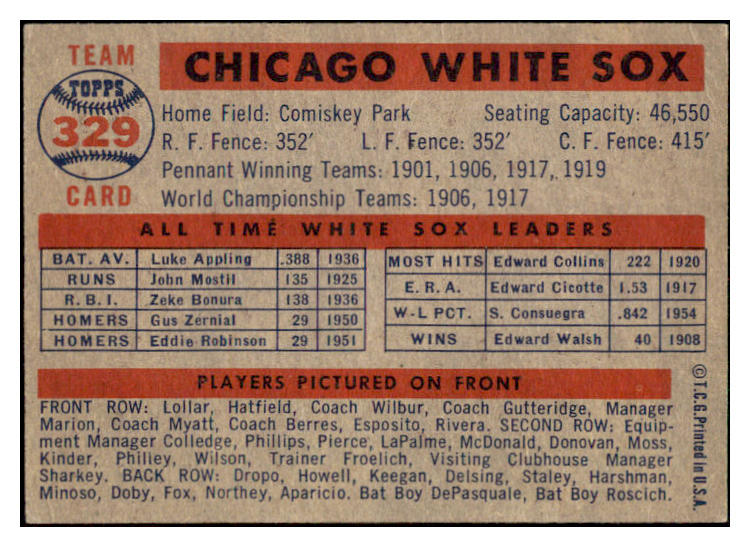 TEAM

TOPPS

329

CARD

CHICAGO WHITE SOX

Home Field: Comiskey Park Seating Capacity: 46,550
R. F. Fence: 352' L. F. Fence: 352' C. F. Fence: 415'
Pennant Winning Teams: 1901, 1906, 1917, 1919
World Championship Teams: 1906, 1917

ALL TIME WHITE SOX LEADERS

| BAT. AV. | Luke Appling | .388 | 1936 |
|---|---|---|---|
| RUNS | John Mostil | 135 | 1925 |
| R. B. I. | Zeke Bonura | 138 | 1936 |
| HOMERS | Gus Zernial | 29 | 1950 |
| HOMERS | Eddie Robinson | 29 | 1951 |

| MOST HITS | Edward Collins | 222 | 1920 |
|---|---|---|---|
| E. R. A. | Edward Cicotte | 1.53 | 1917 |
| W-L PCT. | S. Consuegra | .842 | 1954 |
| WINS | Edward Walsh | 40 | 1908 |

PLAYERS PICTURED ON FRONT

FRONT ROW: Lollar, Hatfield, Coach Wilbur, Coach Gutteridge, Manager Marion, Coach Myatt, Coach Berres, Esposito, Rivera. SECOND ROW: Equipment Manager Colledge, Phillips, Pierce, LaPalme, McDonald, Donovan, Moss, Kinder, Philley, Wilson, Trainer Froelich, Visiting Clubhouse Manager Sharkey. BACK ROW: Dropo, Howell, Keegan, Delsing, Staley, Harshman, Minoso, Doby, Fox, Northey, Aparicio. Bat Boy DePasquale, Bat Boy Roscich.

©T.C.G. Printed in U.S.A.